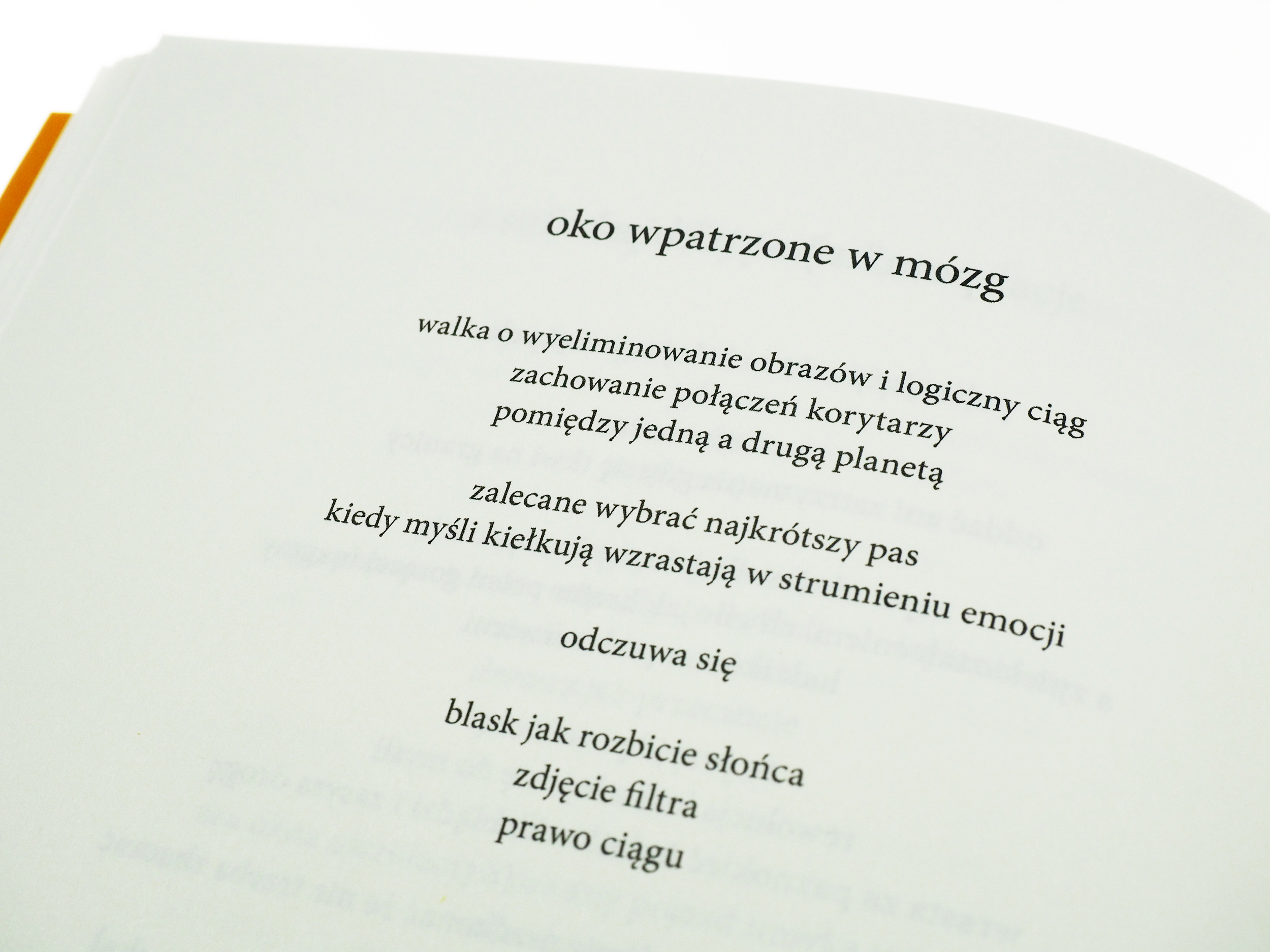 oko wpatrzone w mózg

walka o wyeliminowanie obrazów i logiczny ciąg
zachowanie połączeń korytarzy
pomiędzy jedną a drugą planetą

zalecane wybrać najkrótszy pas
kiedy myśli kiełkują wzrastają w strumieniu emocji

odczuwa się

blask jak rozbicie słońca
zdjęcie filtra
prawo ciągu